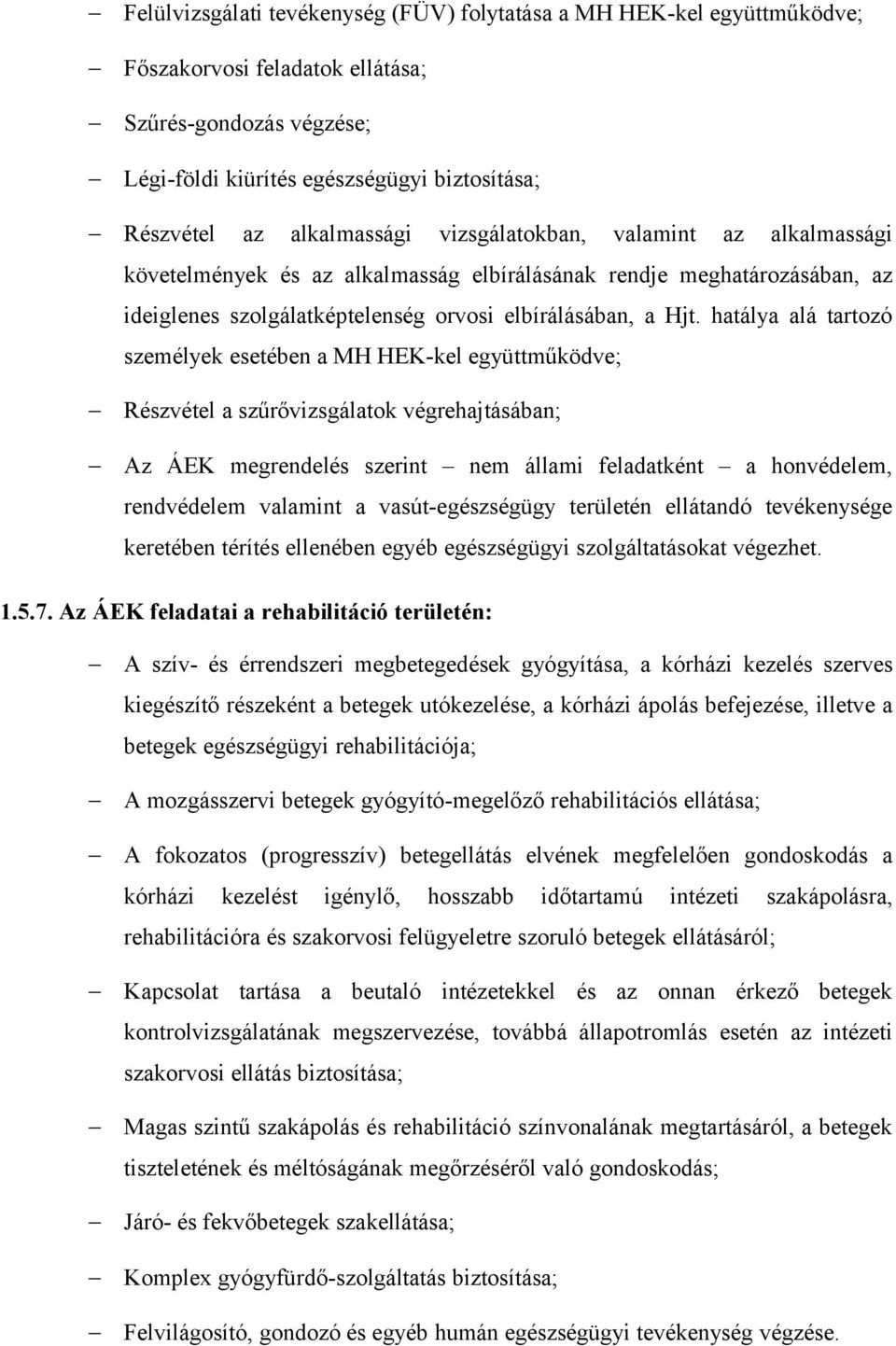 – Felülvizsgálati tevékenység (FÜV) folytatása a MH HEK-kel együttműködve;

– Főszakorvosi feladatok ellátása;

– Szűrés-gondozás végzése;

– Légi-földi kiürítés egészségügyi biztosítása;

– Részvétel az alkalmassági vizsgálatokban, valamint az alkalmassági követelmények és az alkalmasság elbírálásának rendje meghatározásában, az ideiglenes szolgálatképtelenség orvosi elbírálásában, a Hjt. hatálya alá tartozó személyek esetében a MH HEK-kel együttműködve;

– Részvétel a szűrővizsgálatok végrehajtásában;

– Az ÁEK megrendelés szerint – nem állami feladatként – a honvédelem, rendvédelem valamint a vasút-egészségügy területén ellátandó tevékenysége keretében térítés ellenében egyéb egészségügyi szolgáltatásokat végezhet.

1.5.7. Az ÁEK feladatai a rehabilitáció területén:

– A szív- és érrendszeri megbetegedések gyógyítása, a kórházi kezelés szerves kiegészítő részeként a betegek utókezelése, a kórházi ápolás befejezése, illetve a betegek egészségügyi rehabilitációja;

– A mozgásszervi betegek gyógyító-megelőző rehabilitációs ellátása;

– A fokozatos (progresszív) betegellátás elvének megfelelően gondoskodás a kórházi kezelést igénylő, hosszabb időtartamú intézeti szakápolásra, rehabilitációra és szakorvosi felügyeletre szoruló betegek ellátásáról;

– Kapcsolat tartása a beutaló intézetekkel és az onnan érkező betegek kontrolvizsgálatának megszervezése, továbbá állapotromlás esetén az intézeti szakorvosi ellátás biztosítása;

– Magas szintű szakápolás és rehabilitáció színvonalának megtartásáról, a betegek tiszteletének és méltóságának megőrzéséről való gondoskodás;

– Járó- és fekvőbetegek szakellátása;

– Komplex gyógyfürdő-szolgáltatás biztosítása;

– Felvilágosító, gondozó és egyéb humán egészségügyi tevékenység végzése.